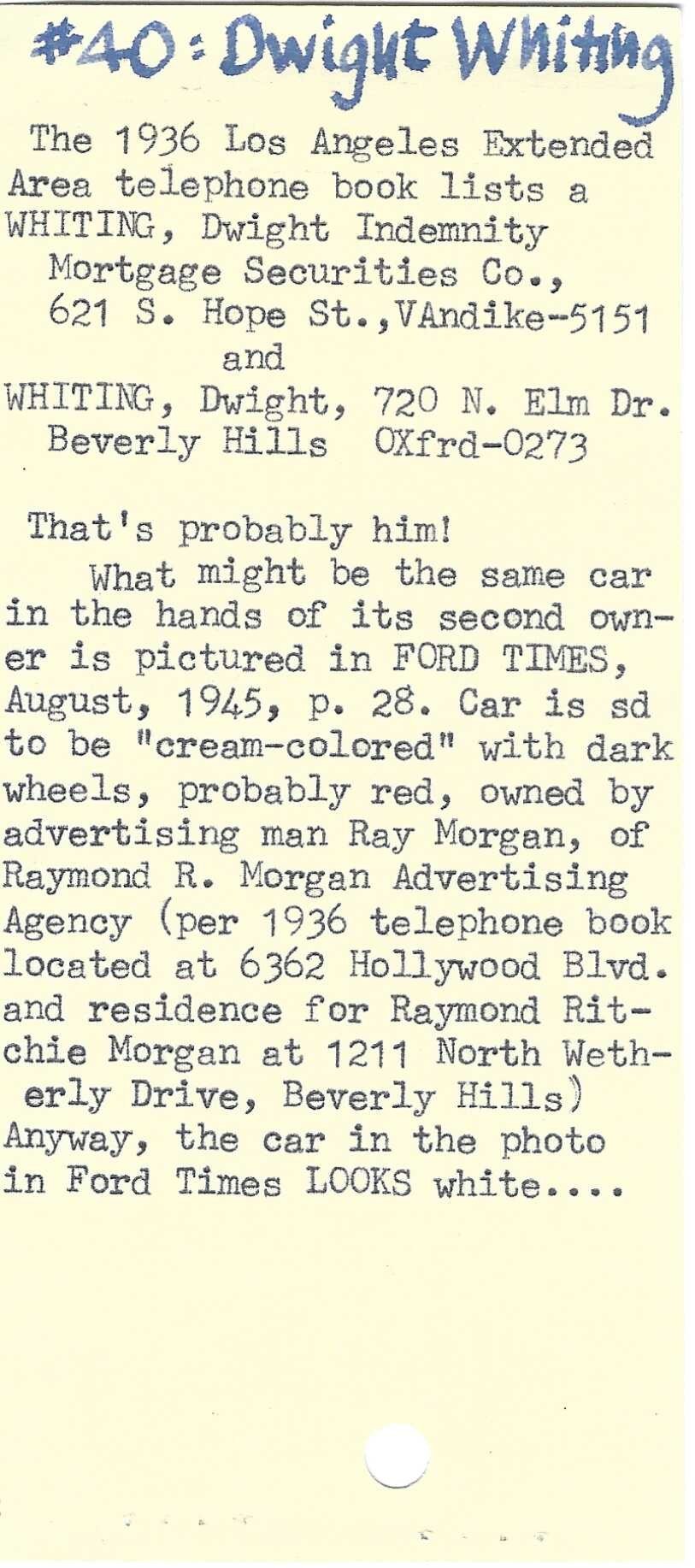 #40: Dwight Whiting

The 1936 Los Angeles Extended Area telephone book lists a
WHITING, Dwight Indemnity
Mortgage Securities Co.,
621 S. Hope St.,VAndike-5151
and
WHITING, Dwight, 720 N. Elm Dr.
Beverly Hills OXfrd-0273

That's probably him!

What might be the same car in the hands of its second owner is pictured in FORD TIMES, August, 1945, p. 28. Car is sd to be "cream-colored" with dark wheels, probably red, owned by advertising man Ray Morgan, of Raymond R. Morgan Advertising Agency (per 1936 telephone book located at 6362 Hollywood Blvd. and residence for Raymond Ritchie Morgan at 1211 North Wetherly Drive, Beverly Hills) Anyway, the car in the photo in Ford Times LOOKS white....